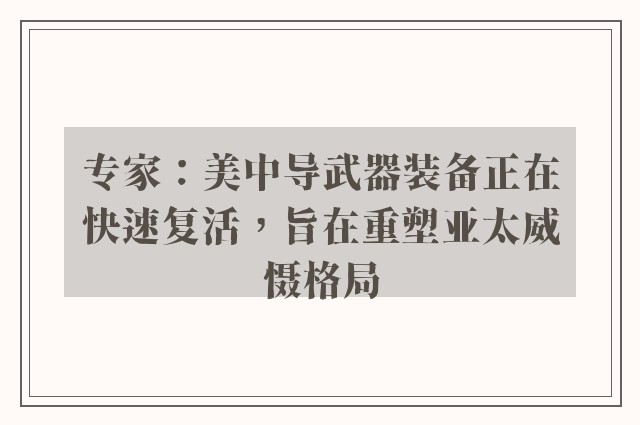 专家：美中导武器装备正在快速复活，旨在重塑亚太威慑格局